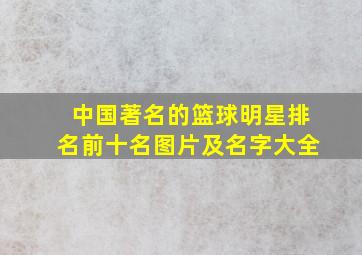 中国著名的篮球明星排名前十名图片及名字大全